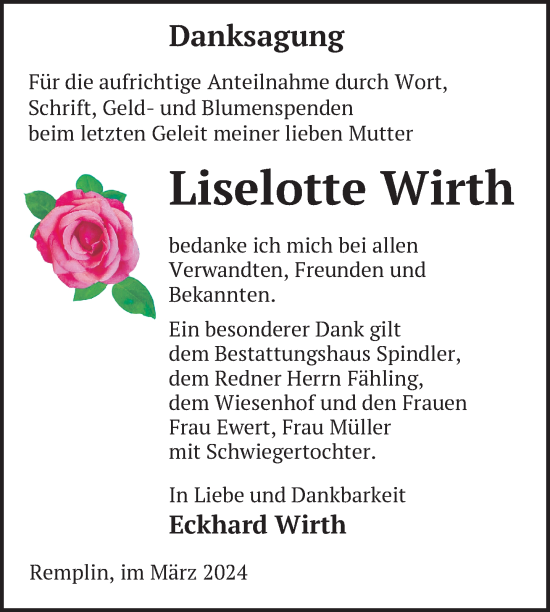 Danksagung

Für die aufrichtige Anteilnahme durch Wort, Schrift, Geld- und Blumenspenden beim letzten Geleit meiner lieben Mutter

Liselotte Wirth

bedanke ich mich bei allen Verwandten, Freunden und Bekannten.

Ein besonderer Dank gilt dem Bestattungshaus Spindler, dem Redner Herrn Fähling, dem Wiesenhof und den Frauen Frau Ewert, Frau Müller mit Schwiegertochter.

In Liebe und Dankbarkeit
Eckhard Wirth

Remplin, im März 2024